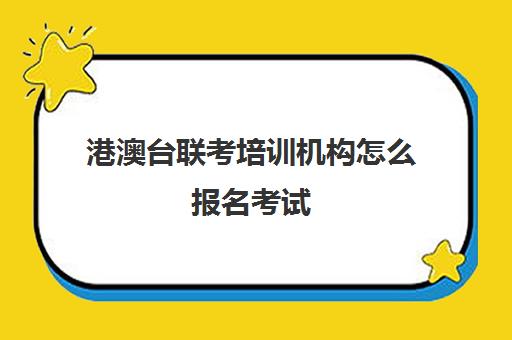 港澳台联考培训机构怎么报名考试